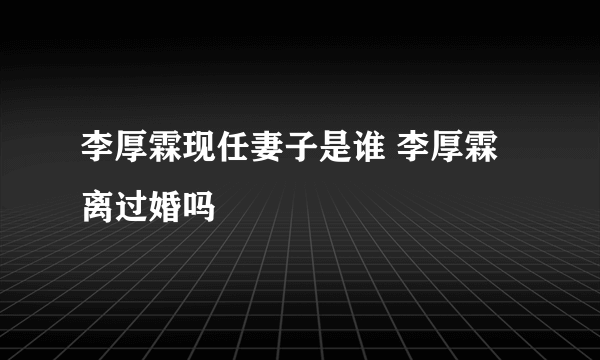 李厚霖现任妻子是谁 李厚霖离过婚吗